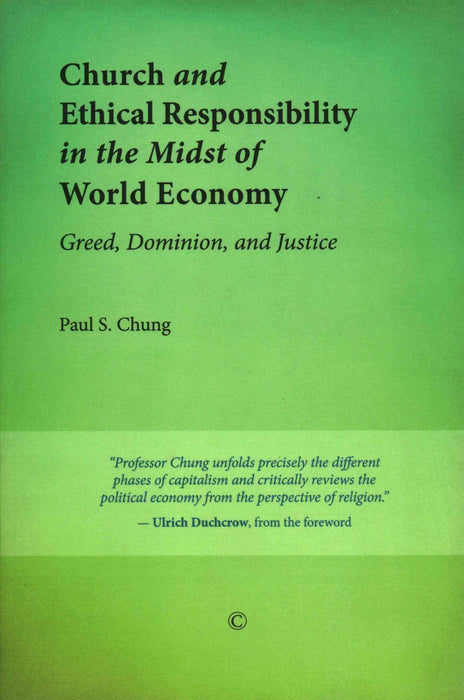 Church and Ethical Responsibility in the Midst of World Economy

Greed, Dominion, and Justice

Paul S. Chung

"Professor Chung unfolds precisely the different phases of capitalism and critically reviews the political economy from the perspective of religion."

— Ulrich Duchcrow, from the foreword

©